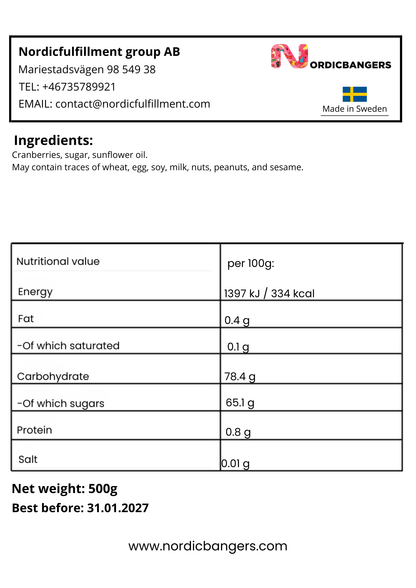 Nordicfulfillment group AB
Mariestadsvägen 98 549 38
TEL: +46735789921
EMAIL: contact@nordicfulfillment.com

NORDICBANGERS

Made in Sweden

Ingredients:
Cranberries, sugar, sunflower oil.
May contain traces of wheat, egg, soy, milk, nuts, peanuts, and sesame.

| Nutritional value | per 100g: |
|---|---|
| Energy | 1397 kJ / 334 kcal |
| Fat | 0.4 g |
| -Of which saturated | 0.1 g |
| Carbohydrate | 78.4 g |
| -Of which sugars | 65.1 g |
| Protein | 0.8 g |
| Salt | 0.01 g |

Net weight: 500g
Best before: 31.01.2027

www.nordicbangers.com